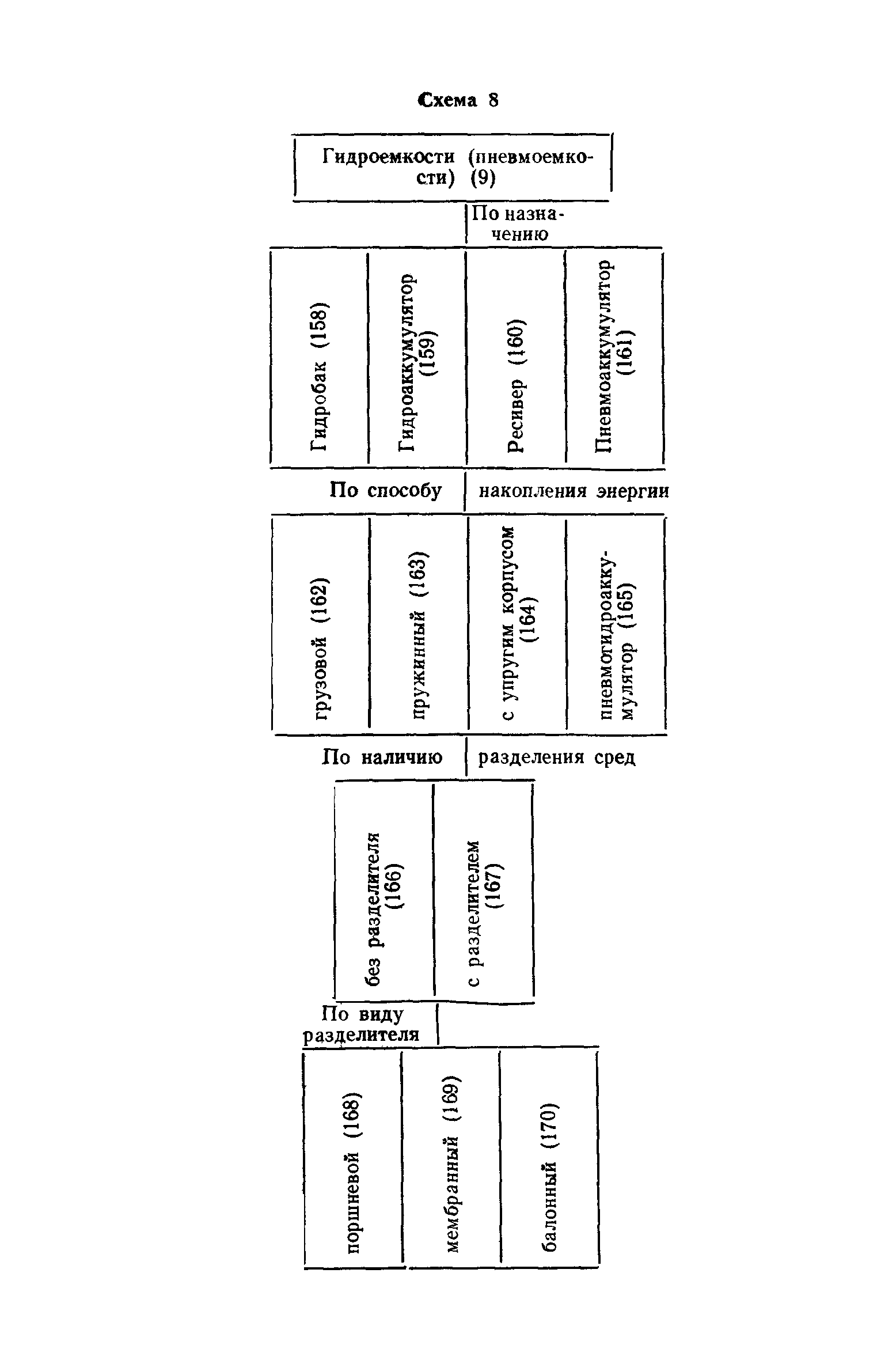 Схема 8

Гидроемкости (пневмоемкости) (9)

По назначению

Гидробак (158)

Гидроаккумулятор (159)

Ресивер (160)

Пневмоаккумулятор (161)

По способу накопления энергии

грузовой (162)

пружинный (163)

с упругим корпусом (164)

пневмогидроаккумулятор (165)

По наличию разделения сред

без разделителя (166)

с разделителем (167)

По виду разделителя

поршневой (168)

мембранный (169)

балонный (170)